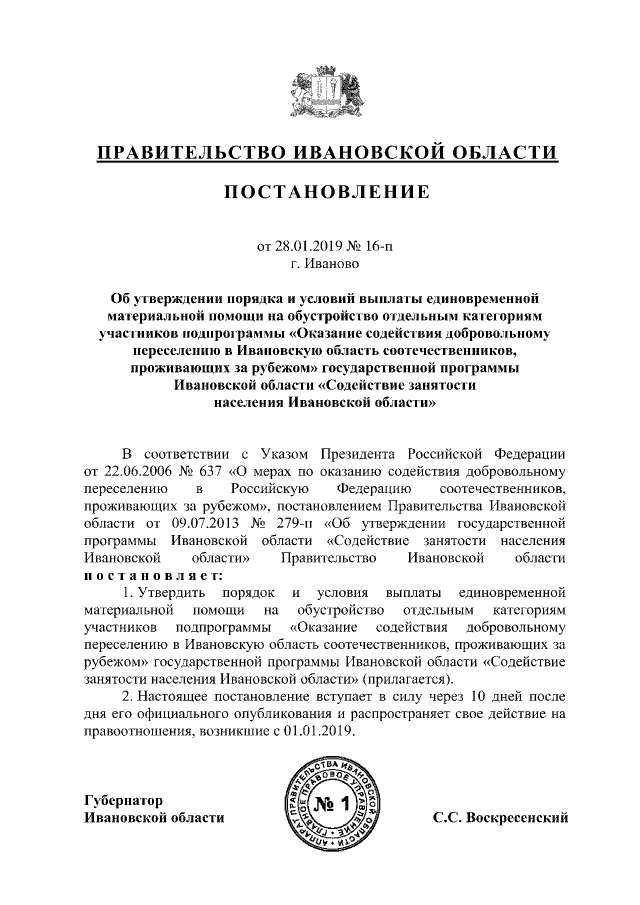 ПРАВИТЕЛЬСТВО ИВАНОВСКОЙ ОБЛАСТИ

ПОСТАНОВЛЕНИЕ

от 28.01.2019 № 16-п
г. Иваново

Об утверждении порядка и условий выплаты единовременной материальной помощи на обустройство отдельным категориям участников подпрограммы «Оказание содействия добровольному переселению в Ивановскую область соотечественников, проживающих за рубежом» государственной программы Ивановской области «Содействие занятости населения Ивановской области»

В соответствии с Указом Президента Российской Федерации от 22.06.2006 № 637 «О мерах по оказанию содействия добровольному переселению в Российскую Федерацию соотечественников, проживающих за рубежом», постановлением Правительства Ивановской области от 09.07.2013 № 279-п «Об утверждении государственной программы Ивановской области «Содействие занятости населения Ивановской области» Правительство Ивановской области постановляет:

1. Утвердить порядок и условия выплаты единовременной материальной помощи на обустройство отдельным категориям участников подпрограммы «Оказание содействия добровольному переселению в Ивановскую область соотечественников, проживающих за рубежом» государственной программы Ивановской области «Содействие занятости населения Ивановской области» (прилагается).

2. Настоящее постановление вступает в силу через 10 дней после дня его официального опубликования и распространяет свое действие на правоотношения, возникшие с 01.01.2019.

Губернатор
Ивановской области

АППАРАТ ПРАВИТЕЛЬСТВА ИВАНОВСКОЙ ОБЛАСТИ ГЛАВНОЕ ПРАВОВОЕ УПРАВЛЕНИЕ
№ 1

С.С. Воскресенский